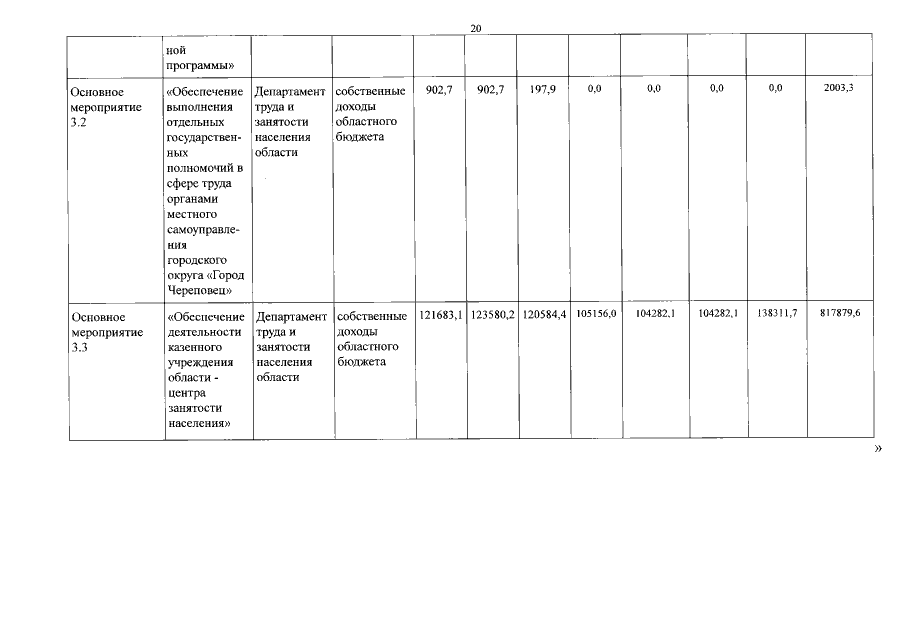 20

| | ной программы» | | | | | | | | | | |
|---|---|---|---|---|---|---|---|---|---|---|---|
| Основное мероприятие 3.2 | «Обеспечение выполнения отдельных государственных полномочий в сфере труда органами местного самоуправления городского округа «Город Череповец» | Департамент труда и занятости населения области | собственные доходы областного бюджета | 902,7 | 902,7 | 197,9 | 0,0 | 0,0 | 0,0 | 0,0 | 2003,3 |
| Основное мероприятие 3.3 | «Обеспечение деятельности казенного учреждения области - центра занятости населения» | Департамент труда и занятости населения области | собственные доходы областного бюджета | 121683,1 | 123580,2 | 120584,4 | 105156,0 | 104282,1 | 104282,1 | 138311,7 | 817879,6 |

»